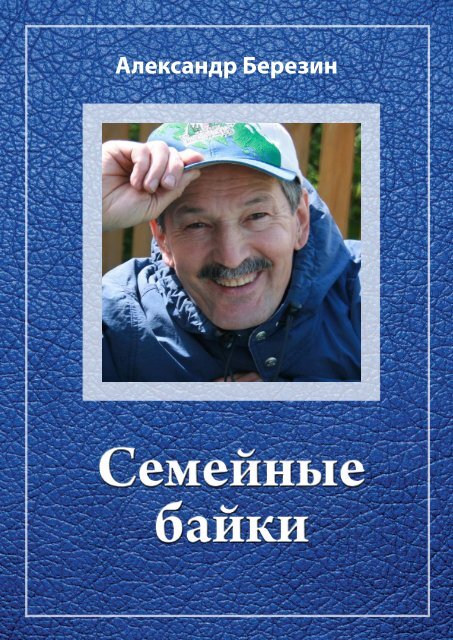 Александр Березин

Семейные байки